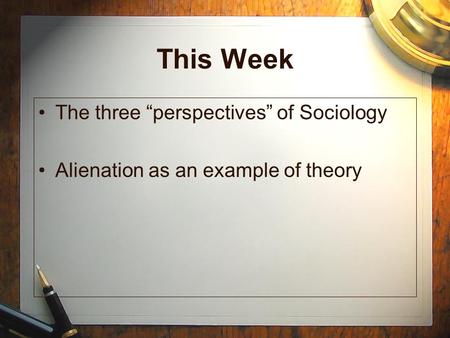 This Week

• The three “perspectives” of Sociology

• Alienation as an example of theory